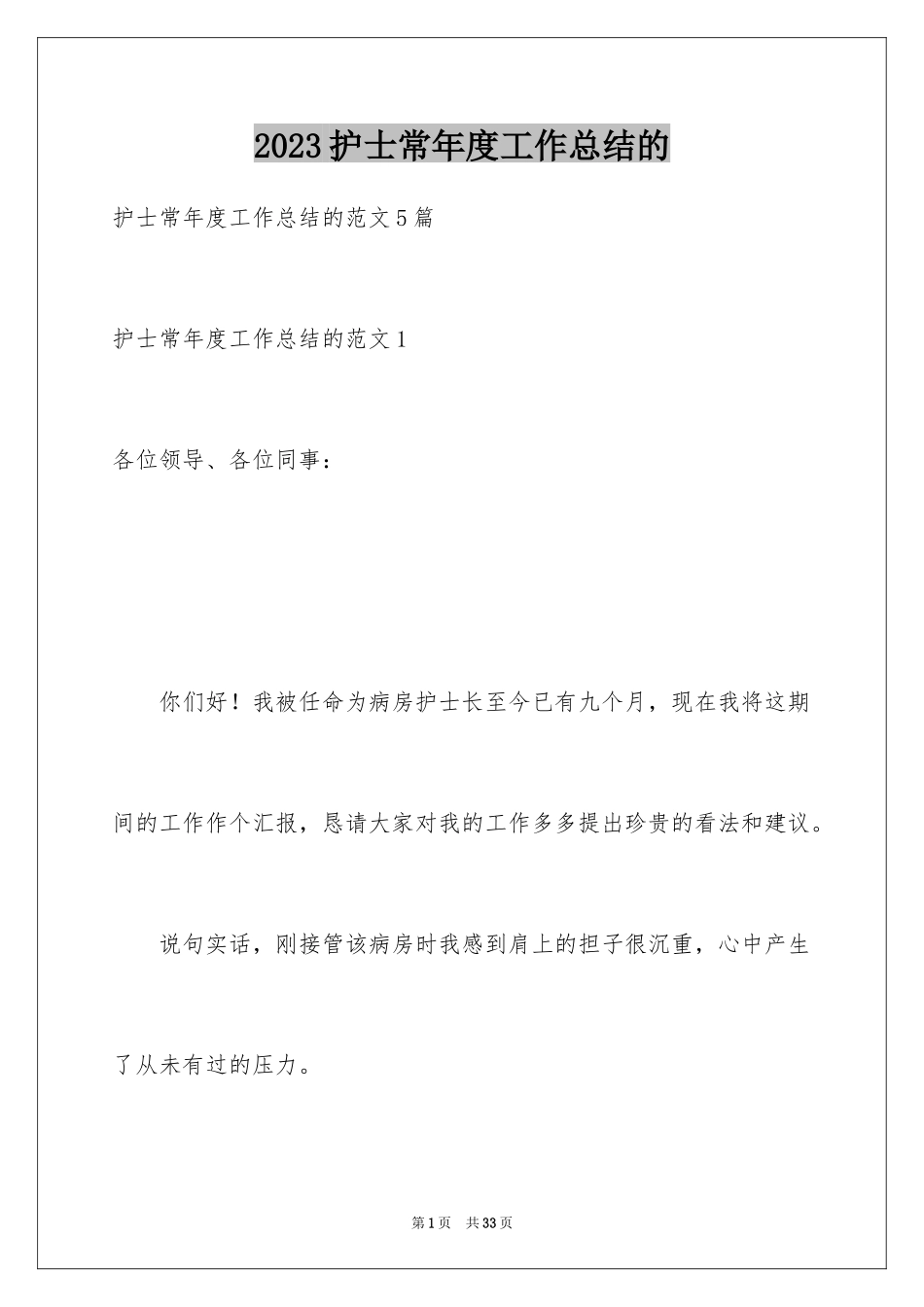 2023护士常年度工作总结的

护士常年度工作总结的范文5篇

护士常年度工作总结的范文1

各位领导、各位同事：

你们好！我被任命为病房护士长至今已有九个月，现在我将这期间的工作作个汇报，恳请大家对我的工作多多提出珍贵的看法和建议。

说句实话，刚接管该病房时我感到肩上的担子很沉重，心中产生了从未有过的压力。

第1页 共33页